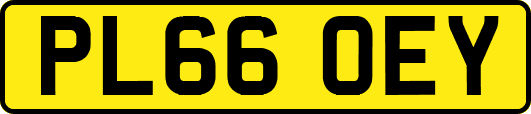 PL66 OEY